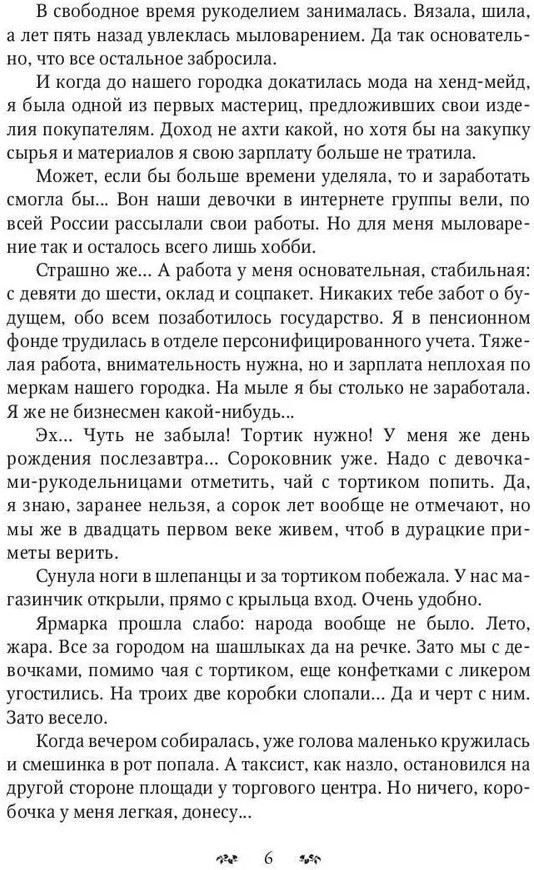 В свободное время рукоделием занималась. Вязала, шила, а лет пять назад увлеклась мыловарением. Да так основательно, что все остальное забросила.

И когда до нашего городка докатилась мода на хенд-мейд, я была одной из первых мастериц, предложивших свои изделия покупателям. Доход не ахти какой, но хотя бы на закупку сырья и материалов я свою зарплату больше не тратила.

Может, если бы больше времени уделяла, то и заработать смогла бы... Вон наши девочки в интернете группы вели, по всей России рассылали свои работы. Но для меня мыловарение так и осталось всего лишь хобби.

Страшно же... А работа у меня основательная, стабильная: с девяти до шести, оклад и соцпакет. Никаких тебе забот о будущем, обо всем позаботилось государство. Я в пенсионном фонде трудилась в отделе персонифицированного учета. Тяжелая работа, внимательность нужна, но и зарплата неплохая по меркам нашего городка. На мыле я бы столько не заработала. Я же не бизнесмен какой-нибудь...

Эх... Чуть не забыла! Тортик нужно! У меня же день рождения послезавтра... Сороковник уже. Надо с девочками-рукодельницами отметить, чай с тортиком попить. Да, я знаю, заранее нельзя, а сорок лет вообще не отмечают, но мы же в двадцать первом веке живем, чтоб в дурацкие приметы верить.

Сунула ноги в шлепанцы и за тортиком побежала. У нас магазинчик открыли, прямо с крыльца вход. Очень удобно.

Ярмарка прошла слабо: народа вообще не было. Лето, жара. Все за городом на шашлыках да на речке. Зато мы с девочками, помимо чая с тортиком, еще конфетками с ликером угостились. На троих две коробки слопали... Да и черт с ним. Зато весело.

Когда вечером собиралась, уже голова маленько кружилась и смешинка в рот попала. А таксист, как назло, остановился на другой стороне площади у торгового центра. Но ничего, коробочка у меня легкая, донесу...

6